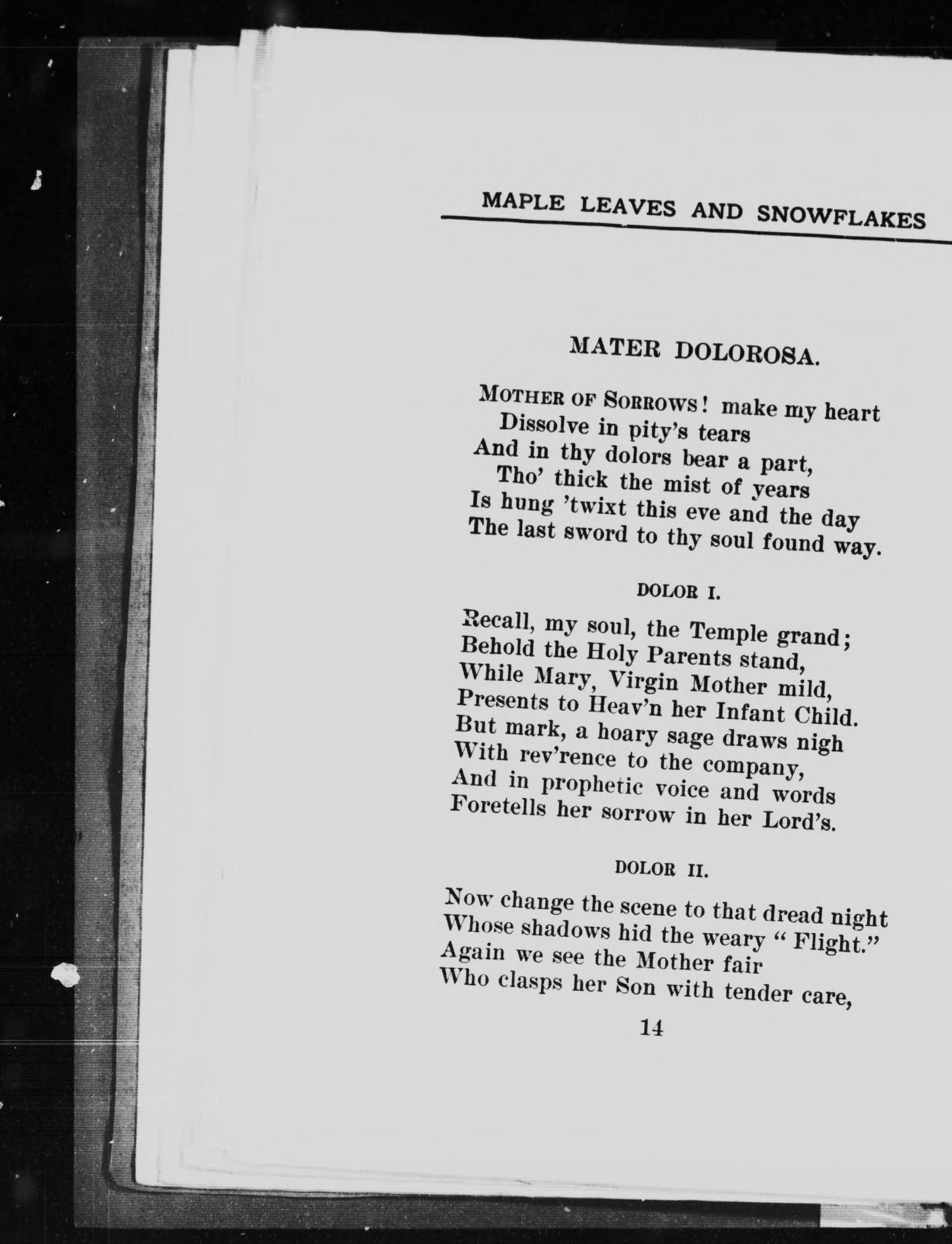 MAPLE LEAVES AND SNOWFLAKES

MATER DOLOROSA.

MOTHER OF SORROWS! make my heart
Dissolve in pity's tears
And in thy dolors bear a part,
Tho' thick the mist of years
Is hung 'twixt this eve and the day
The last sword to thy soul found way.

DOLOR I.

Recall, my soul, the Temple grand;
Behold the Holy Parents stand,
While Mary, Virgin Mother mild,
Presents to Heav'n her Infant Child.
But mark, a hoary sage draws nigh
With rev'rence to the company,
And in prophetic voice and words
Foretells her sorrow in her Lord's.

DOLOR II.

Now change the scene to that dread night
Whose shadows hid the weary "Flight."
Again we see the Mother fair
Who clasps her Son with tender care,

14